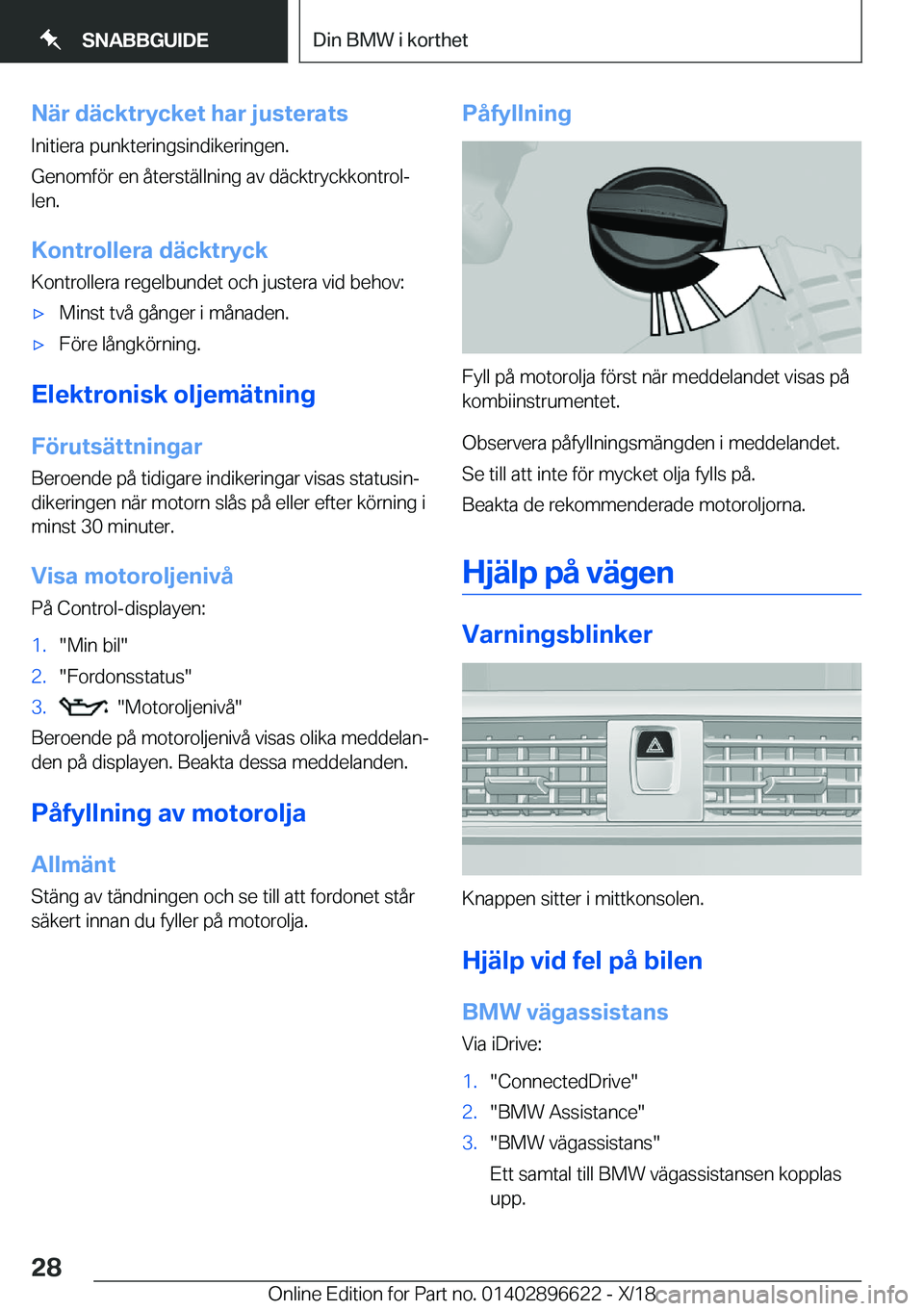 SNABBGUIDE

Din BMW i korthet

När däcktrycket har justerats
Initiera punkteringsindikeringen.
Genomför en återställning av däcktryckkontrollen.

Kontrollera däcktryck
Kontrollera regelbundet och justera vid behov:
▷ Minst två gånger i månaden.
▷ Före långkörning.

Elektronisk oljemätning

Förutsättningar
Beroende på tidigare indikeringar visas statusindikeringen när motorn slås på eller efter körning i minst 30 minuter.

Visa motoroljenivå
På Control-displayen:
1. "Min bil"
2. "Fordonsstatus"
3. "Motoroljenivå"
Beroende på motoroljenivå visas olika meddelanden på displayen. Beakta dessa meddelanden.

Påfyllning av motorolja

Allmänt
Stäng av tändningen och se till att fordonet står säkert innan du fyller på motorolja.

Påfyllning

Fyll på motorolja först när meddelandet visas på kombiinstrumentet.
Observera påfyllningsmängden i meddelandet.
Se till att inte för mycket olja fylls på.
Beakta de rekommenderade motoroljorna.

Hjälp på vägen

Varningsblinker

Knappen sitter i mittkonsolen.

Hjälp vid fel på bilen

BMW vägassistans
Via iDrive:
1. "ConnectedDrive"
2. "BMW Assistance"
3. "BMW vägassistans"
Ett samtal till BMW vägassistansen kopplas upp.

28

Online Edition for Part no. 01402896622 - X/18 carmanualsonline.info